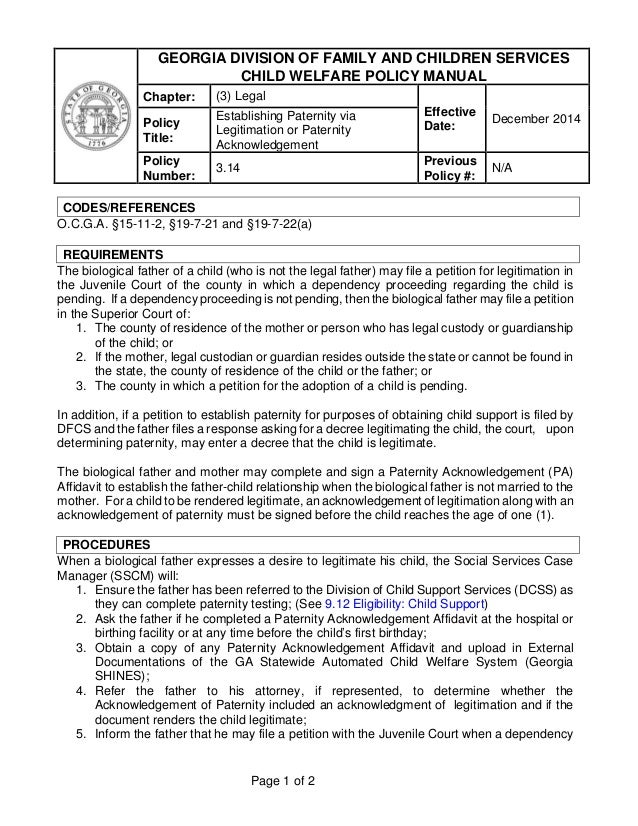 STATE OF GEORGIA 1776

GEORGIA DIVISION OF FAMILY AND CHILDREN SERVICES
CHILD WELFARE POLICY MANUAL

| Chapter: | (3) Legal | Effective Date: | December 2014 |
|---|---|---|---|
| Policy Title: | Establishing Paternity via Legitimation or Paternity Acknowledgement | | |
| Policy Number: | 3.14 | Previous Policy #: | N/A |

CODES/REFERENCES
O.C.G.A. §15-11-2, §19-7-21 and §19-7-22(a)

REQUIREMENTS
The biological father of a child (who is not the legal father) may file a petition for legitimation in the Juvenile Court of the county in which a dependency proceeding regarding the child is pending. If a dependency proceeding is not pending, then the biological father may file a petition in the Superior Court of:
1. The county of residence of the mother or person who has legal custody or guardianship of the child; or
2. If the mother, legal custodian or guardian resides outside the state or cannot be found in the state, the county of residence of the child or the father; or
3. The county in which a petition for the adoption of a child is pending.

In addition, if a petition to establish paternity for purposes of obtaining child support is filed by DFCS and the father files a response asking for a decree legitimating the child, the court, upon determining paternity, may enter a decree that the child is legitimate.

The biological father and mother may complete and sign a Paternity Acknowledgement (PA) Affidavit to establish the father-child relationship when the biological father is not married to the mother. For a child to be rendered legitimate, an acknowledgement of legitimation along with an acknowledgement of paternity must be signed before the child reaches the age of one (1).

PROCEDURES
When a biological father expresses a desire to legitimate his child, the Social Services Case Manager (SSCM) will:
1. Ensure the father has been referred to the Division of Child Support Services (DCSS) as they can complete paternity testing; (See 9.12 Eligibility: Child Support)
2. Ask the father if he completed a Paternity Acknowledgement Affidavit at the hospital or birthing facility or at any time before the child's first birthday;
3. Obtain a copy of any Paternity Acknowledgement Affidavit and upload in External Documentations of the GA Statewide Automated Child Welfare System (Georgia SHINES);
4. Refer the father to his attorney, if represented, to determine whether the Acknowledgement of Paternity included an acknowledgment of legitimation and if the document renders the child legitimate;
5. Inform the father that he may file a petition with the Juvenile Court when a dependency

Page 1 of 2